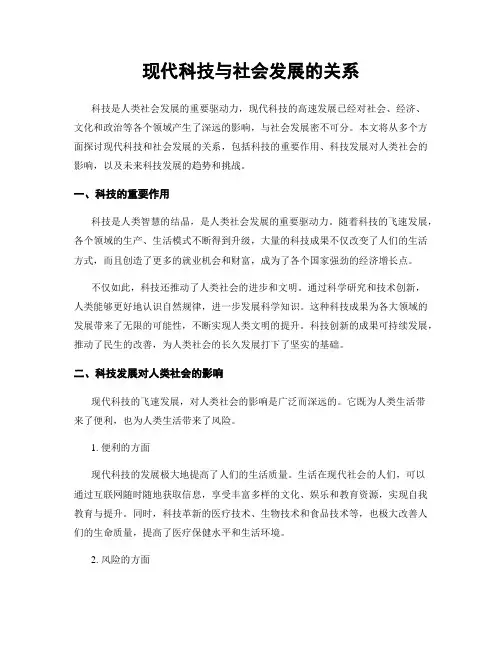 现代科技与社会发展的关系

科技是人类社会发展的重要驱动力，现代科技的高速发展已经对社会、经济、文化和政治等各个领域产生了深远的影响，与社会发展密不可分。本文将从多个方面探讨现代科技和社会发展的关系，包括科技的重要作用、科技发展对人类社会的影响，以及未来科技发展的趋势和挑战。

一、科技的重要作用

科技是人类智慧的结晶，是人类社会发展的重要驱动力。随着科技的飞速发展，各个领域的生产、生活模式不断得到升级，大量的科技成果不仅改变了人们的生活方式，而且创造了更多的就业机会和财富，成为了各个国家强劲的经济增长点。

不仅如此，科技还推动了人类社会的进步和文明。通过科学研究和技术创新，人类能够更好地认识自然规律，进一步发展科学知识。这种科技成果为各大领域的发展带来了无限的可能性，不断实现人类文明的提升。科技创新的成果可持续发展，推动了民生的改善，为人类社会的长久发展打下了坚实的基础。

二、科技发展对人类社会的影响

现代科技的飞速发展，对人类社会的影响是广泛而深远的。它既为人类生活带来了便利，也为人类生活带来了风险。

1. 便利的方面

现代科技的发展极大地提高了人们的生活质量。生活在现代社会的人们，可以通过互联网随时随地获取信息，享受丰富多样的文化、娱乐和教育资源，实现自我教育与提升。同时，科技革新的医疗技术、生物技术和食品技术等，也极大改善人们的生命质量，提高了医疗保健水平和生活环境。

2. 风险的方面